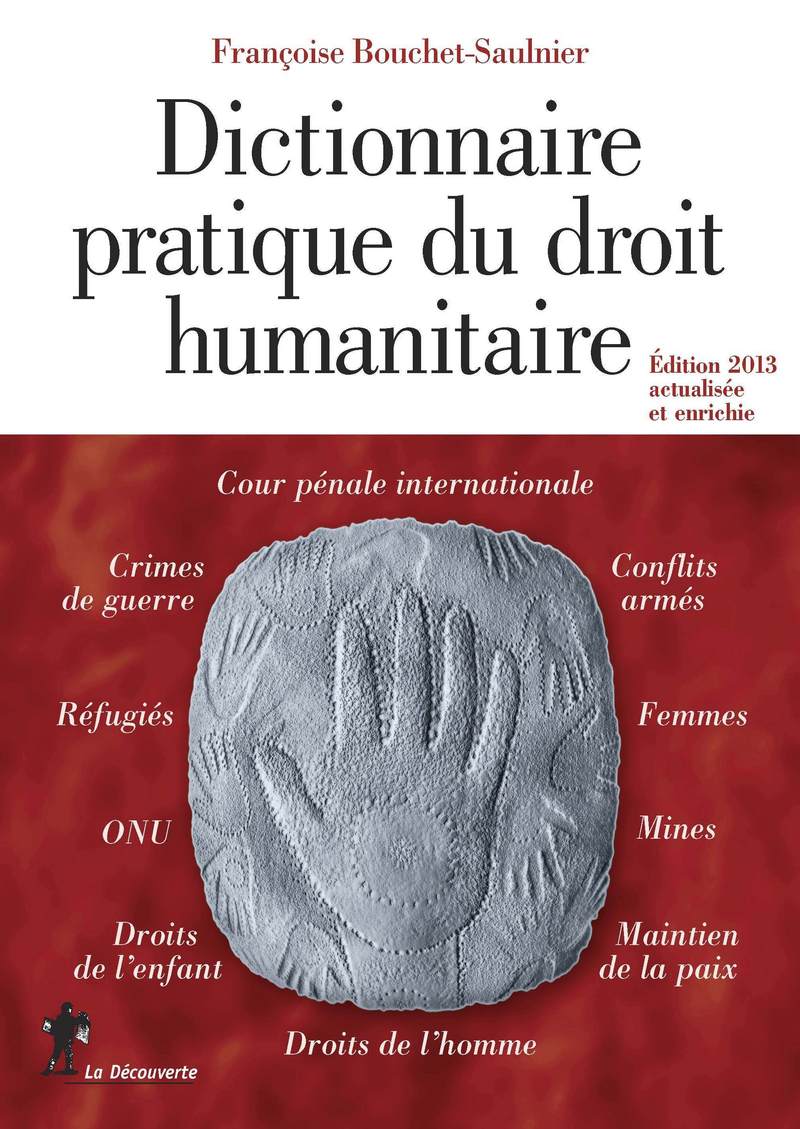 Françoise Bouchet-Saulnier

Dictionnaire pratique du droit humanitaire

Édition 2013
actualisée
et enrichie

Cour pénale internationale

Crimes
de guerre

Réfugiés

ONU

Droits
de l'enfant

Conflits
armés

Femmes

Mines

Maintien
de la paix

Droits de l'homme

La Découverte